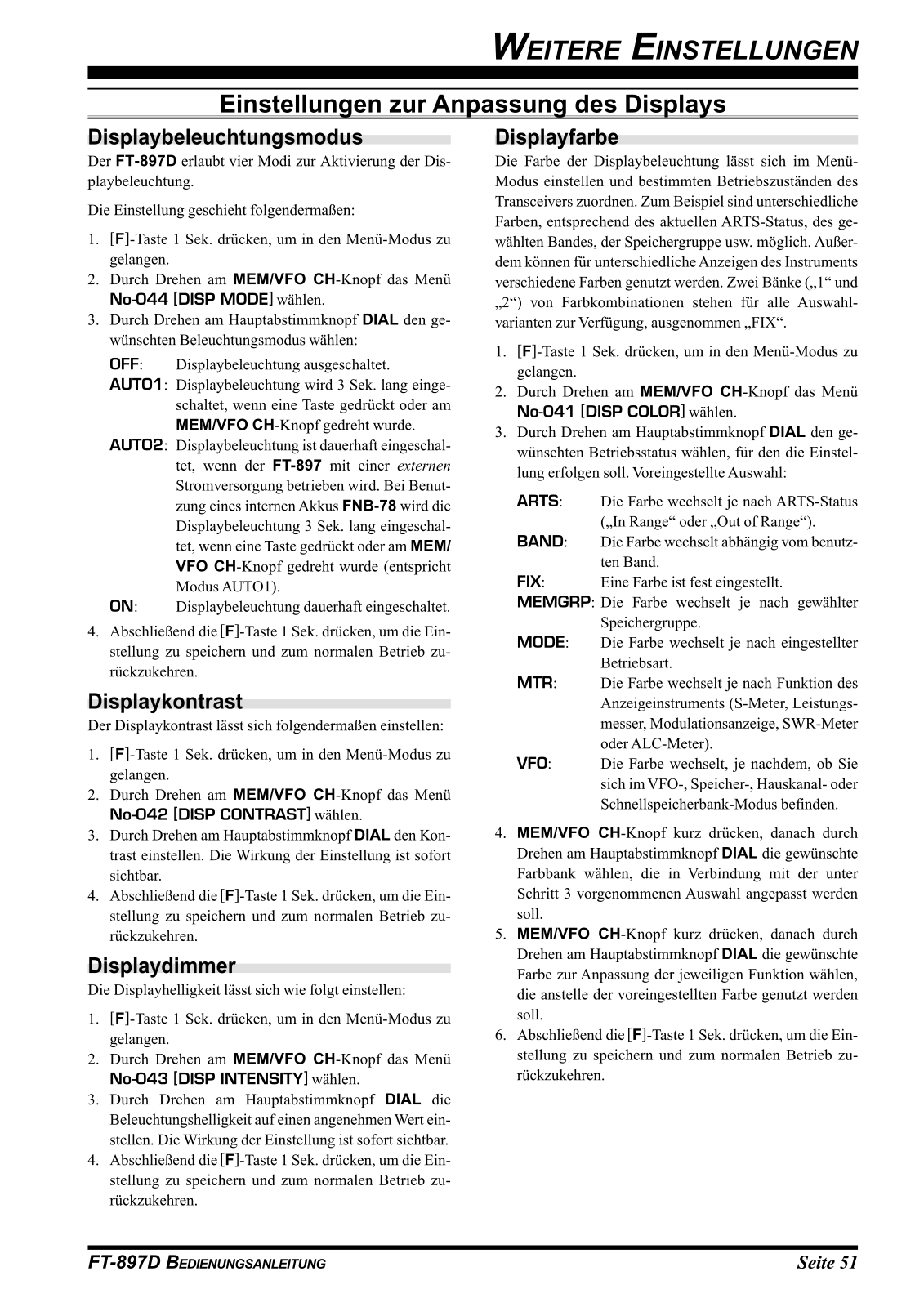 WEITERE EINSTELLUNGEN

Einstellungen zur Anpassung des Displays

Displaybeleuchtungsmodus

Der FT-897D erlaubt vier Modi zur Aktivierung der Displaybeleuchtung.

Die Einstellung geschieht folgendermaßen:

1. [F]-Taste 1 Sek. drücken, um in den Menü-Modus zu gelangen.
2. Durch Drehen am MEM/VFO CH-Knopf das Menü No-044 [DISP MODE] wählen.
3. Durch Drehen am Hauptabstimmknopf DIAL den gewünschten Beleuchtungsmodus wählen:

OFF: Displaybeleuchtung ausgeschaltet.
AUTO1: Displaybeleuchtung wird 3 Sek. lang eingeschaltet, wenn eine Taste gedrückt oder am MEM/VFO CH-Knopf gedreht wurde.
AUTO2: Displaybeleuchtung ist dauerhaft eingeschaltet, wenn der FT-897 mit einer externen Stromversorgung betrieben wird. Bei Benutzung eines internen Akkus FNB-78 wird die Displaybeleuchtung 3 Sek. lang eingeschaltet, wenn eine Taste gedrückt oder am MEM/VFO CH-Knopf gedreht wurde (entspricht Modus AUTO1).
ON: Displaybeleuchtung dauerhaft eingeschaltet.

4. Abschließend die [F]-Taste 1 Sek. drücken, um die Einstellung zu speichern und zum normalen Betrieb zurückzukehren.

Displaykontrast

Der Displaykontrast lässt sich folgendermaßen einstellen:

1. [F]-Taste 1 Sek. drücken, um in den Menü-Modus zu gelangen.
2. Durch Drehen am MEM/VFO CH-Knopf das Menü No-042 [DISP CONTRAST] wählen.
3. Durch Drehen am Hauptabstimmknopf DIAL den Kontrast einstellen. Die Wirkung der Einstellung ist sofort sichtbar.
4. Abschließend die [F]-Taste 1 Sek. drücken, um die Einstellung zu speichern und zum normalen Betrieb zurückzukehren.

Displaydimmer

Die Displayhelligkeit lässt sich wie folgt einstellen:

1. [F]-Taste 1 Sek. drücken, um in den Menü-Modus zu gelangen.
2. Durch Drehen am MEM/VFO CH-Knopf das Menü No-043 [DISP INTENSITY] wählen.
3. Durch Drehen am Hauptabstimmknopf DIAL die Beleuchtungshelligkeit auf einen angenehmen Wert einstellen. Die Wirkung der Einstellung ist sofort sichtbar.
4. Abschließend die [F]-Taste 1 Sek. drücken, um die Einstellung zu speichern und zum normalen Betrieb zurückzukehren.

Displayfarbe

Die Farbe der Displaybeleuchtung lässt sich im Menü-Modus einstellen und bestimmten Betriebszuständen des Transceivers zuordnen. Zum Beispiel sind unterschiedliche Farben, entsprechend des aktuellen ARTS-Status, des gewählten Bandes, der Speichergruppe usw. möglich. Außerdem können für unterschiedliche Anzeigen des Instruments verschiedene Farben genutzt werden. Zwei Bänke („1“ und „2“) von Farbkombinationen stehen für alle Auswahlvarianten zur Verfügung, ausgenommen „FIX“.

1. [F]-Taste 1 Sek. drücken, um in den Menü-Modus zu gelangen.
2. Durch Drehen am MEM/VFO CH-Knopf das Menü No-041 [DISP COLOR] wählen.
3. Durch Drehen am Hauptabstimmknopf DIAL den gewünschten Betriebsstatus wählen, für den die Einstellung erfolgen soll. Voreingestellte Auswahl:

ARTS: Die Farbe wechselt je nach ARTS-Status („In Range“ oder „Out of Range“).
BAND: Die Farbe wechselt abhängig vom benutzten Band.
FIX: Eine Farbe ist fest eingestellt.
MEMGRP: Die Farbe wechselt je nach gewählter Speichergruppe.
MODE: Die Farbe wechselt je nach eingestellter Betriebsart.
MTR: Die Farbe wechselt je nach Funktion des Anzeigeinstruments (S-Meter, Leistungsmesser, Modulationsanzeige, SWR-Meter oder ALC-Meter).
VFO: Die Farbe wechselt, je nachdem, ob Sie sich im VFO-, Speicher-, Hauskanal- oder Schnellspeicherbank-Modus befinden.

4. MEM/VFO CH-Knopf kurz drücken, danach durch Drehen am Hauptabstimmknopf DIAL die gewünschte Farbbank wählen, die in Verbindung mit der unter Schritt 3 vorgenommenen Auswahl angepasst werden soll.
5. MEM/VFO CH-Knopf kurz drücken, danach durch Drehen am Hauptabstimmknopf DIAL die gewünschte Farbe zur Anpassung der jeweiligen Funktion wählen, die anstelle der voreingestellten Farbe genutzt werden soll.
6. Abschließend die [F]-Taste 1 Sek. drücken, um die Einstellung zu speichern und zum normalen Betrieb zurückzukehren.

FT-897D BEDIENUNGSANLEITUNG Seite 51